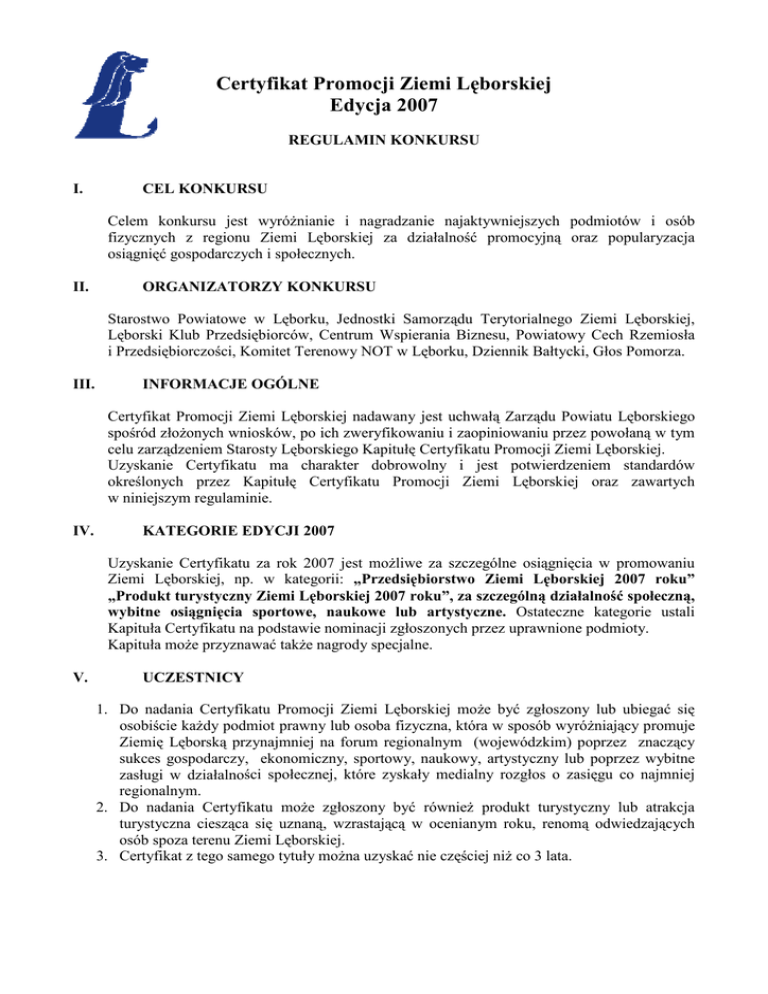 Certyfikat Promocji Ziemi Lęborskiej
Edycja 2007

REGULAMIN KONKURSU

I. CEL KONKURSU

Celem konkursu jest wyróżnianie i nagradzanie najaktywniejszych podmiotów i osób fizycznych z regionu Ziemi Lęborskiej za działalność promocyjną oraz popularyzacja osiągnięć gospodarczych i społecznych.

II. ORGANIZATORZY KONKURSU

Starostwo Powiatowe w Lęborku, Jednostki Samorządu Terytorialnego Ziemi Lęborskiej, Lęborski Klub Przedsiębiorców, Centrum Wspierania Biznesu, Powiatowy Cech Rzemiosła i Przedsiębiorczości, Komitet Terenowy NOT w Lęborku, Dziennik Bałtycki, Głos Pomorza.

III. INFORMACJE OGÓLNE

Certyfikat Promocji Ziemi Lęborskiej nadawany jest uchwałą Zarządu Powiatu Lęborskiego spośród złożonych wniosków, po ich zweryfikowaniu i zaopiniowaniu przez powołaną w tym celu zarządzeniem Starosty Lęborskiego Kapitułę Certyfikatu Promocji Ziemi Lęborskiej.
Uzyskanie Certyfikatu ma charakter dobrowolny i jest potwierdzeniem standardów określonych przez Kapitułę Certyfikatu Promocji Ziemi Lęborskiej oraz zawartych w niniejszym regulaminie.

IV. KATEGORIE EDYCJI 2007

Uzyskanie Certyfikatu za rok 2007 jest możliwe za szczególne osiągnięcia w promowaniu Ziemi Lęborskiej, np. w kategorii: „Przedsiębiorstwo Ziemi Lęborskiej 2007 roku” „Produkt turystyczny Ziemi Lęborskiej 2007 roku”, za szczególną działalność społeczną, wybitne osiągnięcia sportowe, naukowe lub artystyczne. Ostateczne kategorie ustali Kapituła Certyfikatu na podstawie nominacji zgłoszonych przez uprawnione podmioty.
Kapituła może przyznawać także nagrody specjalne.

V. UCZESTNICY

1. Do nadania Certyfikatu Promocji Ziemi Lęborskiej może być zgłoszony lub ubiegać się osobiście każdy podmiot prawny lub osoba fizyczna, która w sposób wyróżniający promuje Ziemię Lęborską przynajmniej na forum regionalnym (wojewódzkim) poprzez znaczący sukces gospodarczy, ekonomiczny, sportowy, naukowy, artystyczny lub poprzez wybitne zasługi w działalności społecznej, które zyskały medialny rozgłos o zasięgu co najmniej regionalnym.
2. Do nadania Certyfikatu może zgłoszony być również produkt turystyczny lub atrakcja turystyczna ciesząca się uznaną, wzrastającą w ocenianym roku, renomą odwiedzających osób spoza terenu Ziemi Lęborskiej.
3. Certyfikat z tego samego tytuły można uzyskać nie częściej niż co 3 lata.